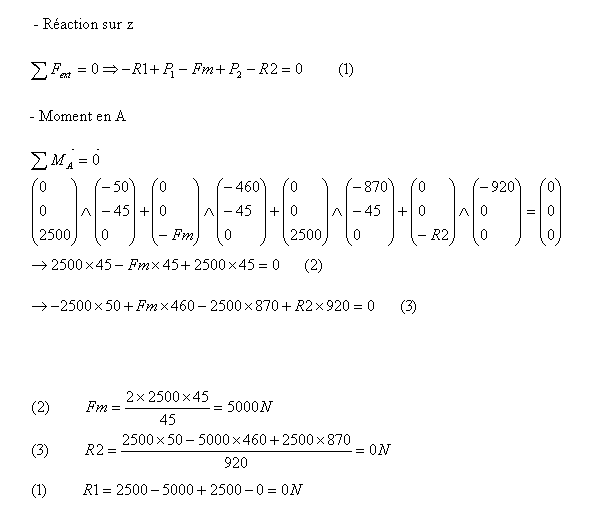 - Réaction sur z

$\sum F_{ext} = 0 \Rightarrow -R1 + P_1 - Fm + P_2 - R2 = 0$ (1)

- Moment en A

$\sum \dot{M_A} = \dot{0}$

$\begin{pmatrix} 0 \\ 0 \\ 2500 \end{pmatrix} \wedge \begin{pmatrix} -50 \\ -45 \\ 0 \end{pmatrix} + \begin{pmatrix} 0 \\ 0 \\ -Fm \end{pmatrix} \wedge \begin{pmatrix} -460 \\ -45 \\ 0 \end{pmatrix} + \begin{pmatrix} 0 \\ 0 \\ 2500 \end{pmatrix} \wedge \begin{pmatrix} -870 \\ -45 \\ 0 \end{pmatrix} + \begin{pmatrix} 0 \\ 0 \\ -R2 \end{pmatrix} \wedge \begin{pmatrix} -920 \\ 0 \\ 0 \end{pmatrix} = \begin{pmatrix} 0 \\ 0 \\ 0 \end{pmatrix}$

$\rightarrow 2500 \times 45 - Fm \times 45 + 2500 \times 45 = 0$ (2)

$\rightarrow -2500 \times 50 + Fm \times 460 - 2500 \times 870 + R2 \times 920 = 0$ (3)

(2) $Fm = \frac{2 \times 2500 \times 45}{45} = 5000N$

(3) $R2 = \frac{2500 \times 50 - 5000 \times 460 + 2500 \times 870}{920} = 0N$

(1) $R1 = 2500 - 5000 + 2500 - 0 = 0N$